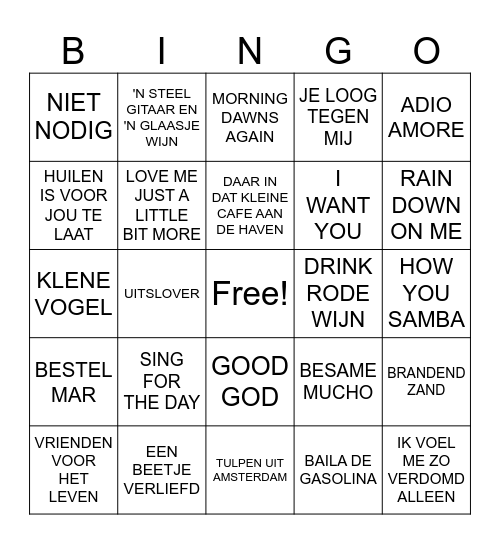 | B | I | N | G | O |
|---|---|---|---|---|
| NIET NODIG | 'N STEEL GITAAR EN 'N GLAASJE WIJN | MORNING DAWNS AGAIN | JE LOOG TEGEN MIJ | ADIO AMORE |
| HUILEN IS VOOR JOU TE LAAT | LOVE ME JUST A LITTLE BIT MORE | DAAR IN DAT KLEINE CAFE AAN DE HAVEN | I WANT YOU | RAIN DOWN ON ME |
| KLENE VOGEL | UITSLOVER | Free! | DRINK RODE WIJN | HOW YOU SAMBA |
| BESTEL MAR | SING FOR THE DAY | GOOD GOD | BESAME MUCHO | BRANDEND ZAND |
| VRIENDEN VOOR HET LEVEN | EEN BEETJE VERLIEFD | TULPEN UIT AMSTERDAM | BAILA DE GASOLINA | IK VOEL ME ZO VERDOMD ALLEEN |